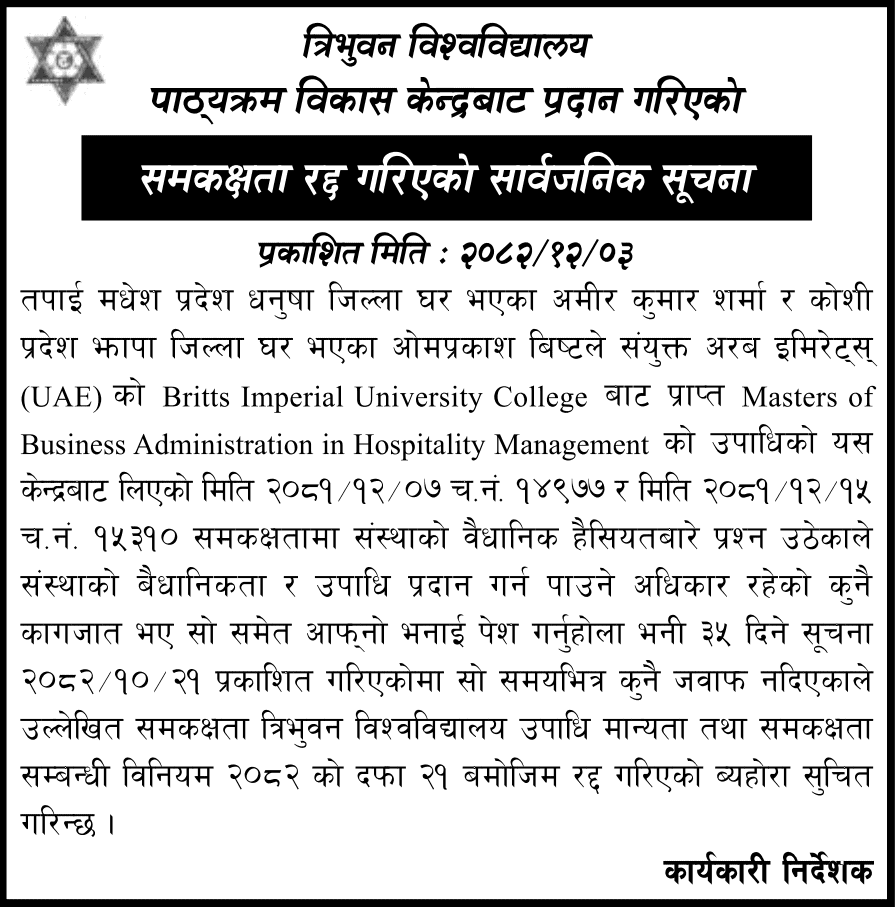 त्रिभुवन विश्वविद्यालय
पाठ्यक्रम विकास केन्द्रबाट प्रदान गरिएको

समकक्षता रद्द गरिएको सार्वजनिक सूचना

प्रकाशित मिति : २०८२/१२/०३

तपाई मधेश प्रदेश धनुषा जिल्ला घर भएका अमीर कुमार शर्मा र कोशी प्रदेश झापा जिल्ला घर भएका ओमप्रकाश बिष्टले संयुक्त अरब इमिरेट्स् (UAE) को Britts Imperial University College बाट प्राप्त Masters of Business Administration in Hospitality Management को उपाधिको यस केन्द्रबाट लिएको मिति २०८१/१२/०७ च.नं. १४९७७ र मिति २०८१/१२/१५ च.नं. १५३१० समकक्षतामा संस्थाको वैधानिक हैसियतबारे प्रश्न उठेकाले संस्थाको बैधानिकता र उपाधि प्रदान गर्न पाउने अधिकार रहेको कुनै कागजात भए सो समेत आफ्नो भनाई पेश गर्नुहोला भनी ३५ दिने सूचना २०८२/१०/२१ प्रकाशित गरिएकोमा सो समयभित्र कुनै जवाफ नदिएकाले उल्लेखित समकक्षता त्रिभुवन विश्वविद्यालय उपाधि मान्यता तथा समकक्षता सम्बन्धी विनियम २०८२ को दफा २१ बमोजिम रद्द गरिएको ब्यहोरा सुचित गरिन्छ ।

कार्यकारी निर्देशक